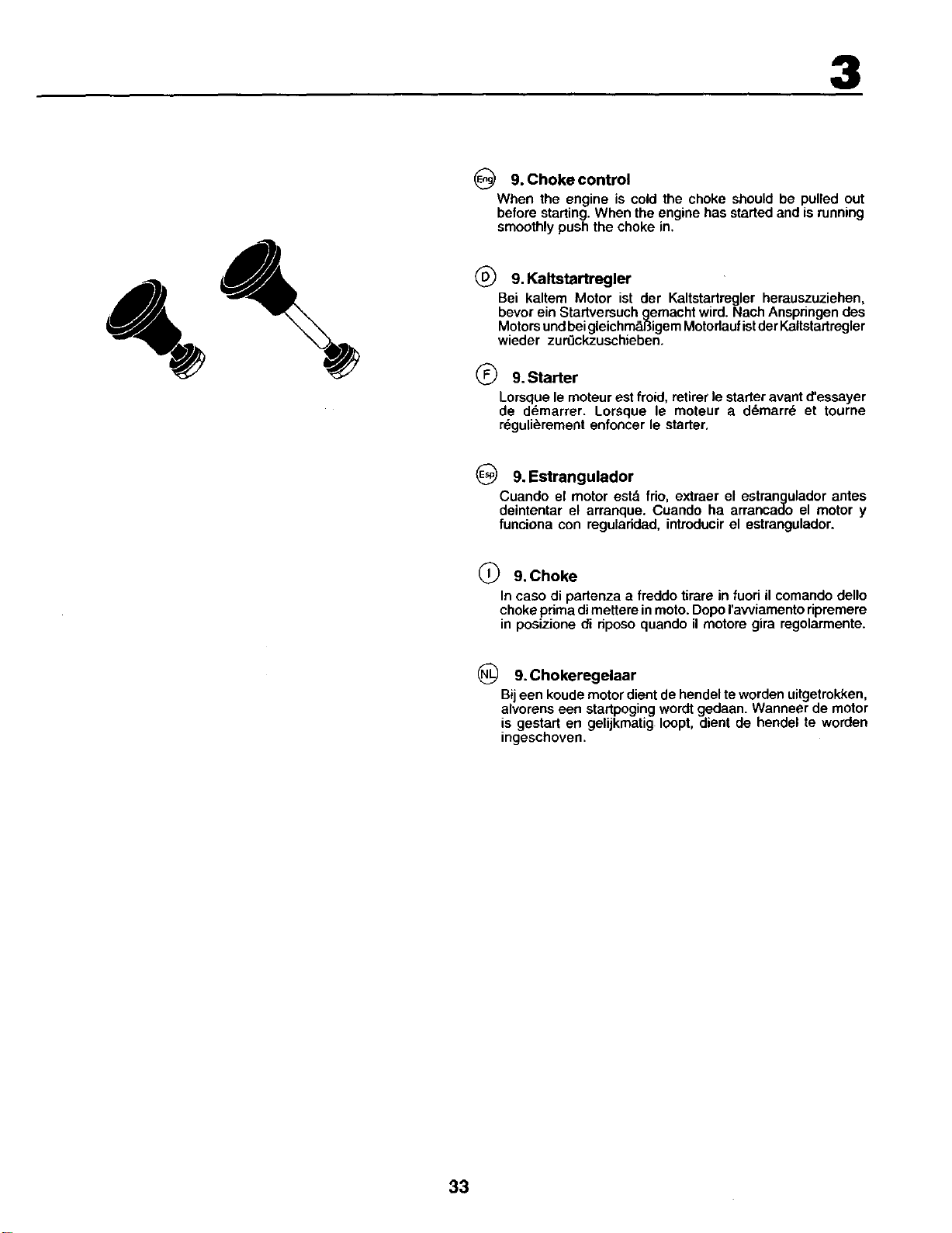 3

Eng 9. Choke control

When the engine is cold the choke should be pulled out before starting. When the engine has started and is running smoothly push the choke in.

D 9. Kaltstartregler

Bei kaltem Motor ist der Kaltstartregler herauszuziehen, bevor ein Startversuch gemacht wird. Nach Anspringen des Motors und bei gleichmäßigem Motorlauf ist der Kaltstartregler wieder zurückzuschieben.

F 9. Starter

Lorsque le moteur est froid, retirer le starter avant d'essayer de démarrer. Lorsque le moteur a démarré et tourne régulièrement enfoncer le starter.

Esp 9. Estrangulador

Cuando el motor está frio, extraer el estrangulador antes deintentar el arranque. Cuando ha arrancado el motor y funciona con regularidad, introducir el estrangulador.

I 9. Choke

In caso di partenza a freddo tirare in fuori il comando dello choke prima di mettere in moto. Dopo l'avviamento ripremere in posizione di riposo quando il motore gira regolarmente.

NL 9. Chokeregelaar

Bij een koude motor dient de hendel te worden uitgetrokken, alvorens een startpoging wordt gedaan. Wanneer de motor is gestart en gelijkmatig loopt, dient de hendel te worden ingeschoven.

33